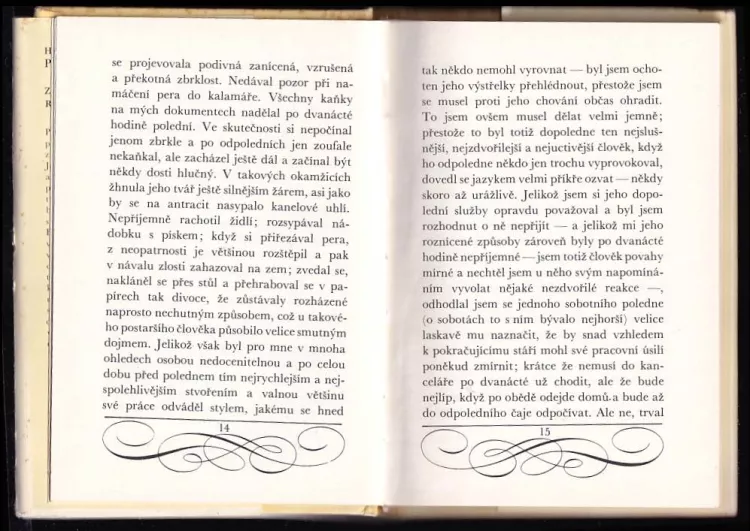 se projevovala podivná zanícená, vzrušená a překotná zbrklost. Nedával pozor při namáčení pera do kalamáře. Všechny kaňky na mých dokumentech nadělal po dvanácté hodině polední. Ve skutečnosti si nepočínal jenom zbrkle a po odpoledních jen zoufale nekaňkal, ale zacházel ještě dál a začínal být někdy dosti hlučný. V takových okamžicích žhnula jeho tvář ještě silnějším žárem, asi jako by se na antracit nasypalo kanelové uhlí. Nepříjemně rachotil židlí; rozsypával nádobku s pískem; když si přiřezával pera, z neopatrnosti je většinou rozštěpil a pak v návalu zlosti zahazoval na zem; zvedal se, nakláněl se přes stůl a přehraboval se v papírech tak divoce, že zůstávaly rozházené naprosto nechutným způsobem, což u takového postaršího člověka působilo velice smutným dojmem. Jelikož však byl pro mne v mnoha ohledech osobou nedocenitelnou a po celou dobu před polednem tím nejrychlejším a nejspolehlivějším stvořením a valnou většinu své práce odváděl stylem, jakému se hned

14

tak někdo nemohl vyrovnat — byl jsem ochoten jeho výstřelky přehlédnout, přestože jsem se musel proti jeho chování občas ohradit. To jsem ovšem musel dělat velmi jemně; přestože to byl totiž dopoledne ten nejslušnější, nejzdvořilejší a nejuctivější člověk, když ho odpoledne někdo jen trochu vyprovokoval, dovedl se jazykem velmi příkře ozvat — někdy skoro až urážlivě. Jelikož jsem si jeho dopolední služby opravdu považoval a byl jsem rozhodnut o ně nepřijít — a jelikož mi jeho roznícené způsoby zároveň byly po dvanácté hodině nepříjemné — jsem totiž člověk povahy mírné a nechtěl jsem u něho svým napomínáním vyvolat nějaké nezdvořilé reakce —, odhodlal jsem se jednoho sobotního poledne (o sobotách to s ním bývalo nejhorší) velice laskavě mu naznačit, že by snad vzhledem k pokračujícímu stáří mohl své pracovní úsilí poněkud zmírnit; krátce že nemusí do kanceláře po dvanácté už chodit, ale že bude nejlíp, když po obědě odejde domů a bude až do odpoledního čaje odpočívat. Ale ne, trval

15